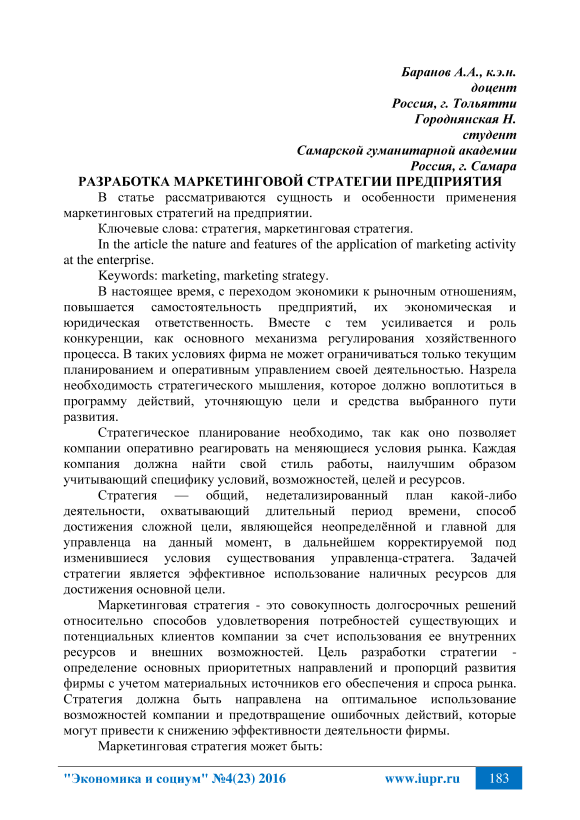 Баранов А.А., к.э.н.
доцент
Россия, г. Тольятти
Городнянская Н.
студент
Самарской гуманитарной академии
Россия, г. Самара

РАЗРАБОТКА МАРКЕТИНГОВОЙ СТРАТЕГИИ ПРЕДПРИЯТИЯ

В статье рассматриваются сущность и особенности применения маркетинговых стратегий на предприятии.

Ключевые слова: стратегия, маркетинговая стратегия.

In the article the nature and features of the application of marketing activity at the enterprise.

Keywords: marketing, marketing strategy.

В настоящее время, с переходом экономики к рыночным отношениям, повышается самостоятельность предприятий, их экономическая и юридическая ответственность. Вместе с тем усиливается и роль конкуренции, как основного механизма регулирования хозяйственного процесса. В таких условиях фирма не может ограничиваться только текущим планированием и оперативным управлением своей деятельностью. Назрела необходимость стратегического мышления, которое должно воплотиться в программу действий, уточняющую цели и средства выбранного пути развития.

Стратегическое планирование необходимо, так как оно позволяет компании оперативно реагировать на меняющиеся условия рынка. Каждая компания должна найти свой стиль работы, наилучшим образом учитывающий специфику условий, возможностей, целей и ресурсов.

Стратегия — общий, недетализированный план какой-либо деятельности, охватывающий длительный период времени, способ достижения сложной цели, являющейся неопределённой и главной для управленца на данный момент, в дальнейшем корректируемой под изменившиеся условия существования управленца-стратега. Задачей стратегии является эффективное использование наличных ресурсов для достижения основной цели.

Маркетинговая стратегия - это совокупность долгосрочных решений относительно способов удовлетворения потребностей существующих и потенциальных клиентов компании за счет использования ее внутренних ресурсов и внешних возможностей. Цель разработки стратегии - определение основных приоритетных направлений и пропорций развития фирмы с учетом материальных источников его обеспечения и спроса рынка. Стратегия должна быть направлена на оптимальное использование возможностей компании и предотвращение ошибочных действий, которые могут привести к снижению эффективности деятельности фирмы.

Маркетинговая стратегия может быть:

"Экономика и социум" №4(23) 2016 www.iupr.ru 183